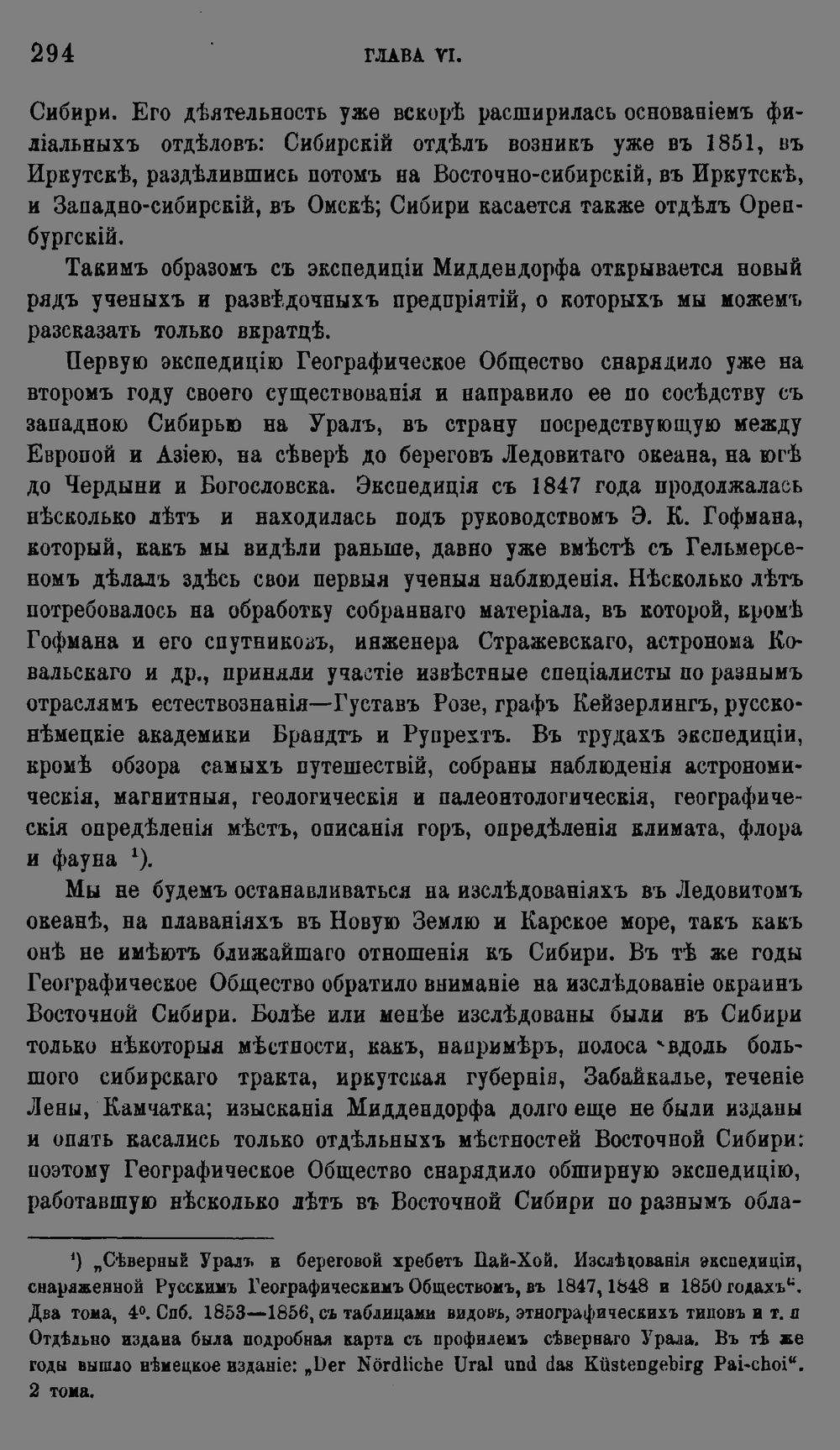 294 ГЛАВА VI.

Сибири. Его дѣятельность уже вскорѣ расширилась основаніемъ филіальныхъ отдѣловъ: Сибирскій отдѣлъ возникъ уже въ 1851, въ Иркутскѣ, раздѣлившись потомъ на Восточно-сибирскій, въ Иркутскѣ, и Западно-сибирскій, въ Омскѣ; Сибири касается также отдѣлъ Оренбургскій.

Такимъ образомъ съ экспедиціи Миддендорфа открывается новый рядъ ученыхъ и развѣдочныхъ предпріятій, о которыхъ мы можемъ разсказать только вкратцѣ.

Первую экспедицію Географическое Общество снарядило уже на второмъ году своего существованія и направило ее по сосѣдству съ западною Сибирью на Уралъ, въ страну посредствующую между Европой и Азіею, на сѣверѣ до береговъ Ледовитаго океана, на югѣ до Чердыни и Богословска. Экспедиція съ 1847 года продолжалась нѣсколько лѣтъ и находилась подъ руководствомъ Э. К. Гофмана, который, какъ мы видѣли раньше, давно уже вмѣстѣ съ Гельмерсеномъ дѣлалъ здѣсь свои первыя ученыя наблюденія. Нѣсколько лѣтъ потребовалось на обработку собраннаго матеріала, въ которой, кромѣ Гофмана и его спутниковъ, инженера Стражевскаго, астронома Ковальскаго и др., приняли участіе извѣстные спеціалисты по разнымъ отраслямъ естествознанія—Густавъ Розе, графъ Кейзерлингъ, русско-нѣмецкіе академики Брандтъ и Рупрехтъ. Въ трудахъ экспедиціи, кромѣ обзора самыхъ путешествій, собраны наблюденія астрономическія, магнитныя, геологическія и палеонтологическія, географическія опредѣленія мѣстъ, описанія горъ, опредѣленія климата, флора и фауна $^{1}$).

Мы не будемъ останавливаться на изслѣдованіяхъ въ Ледовитомъ океанѣ, на плаваніяхъ въ Новую Землю и Карское море, такъ какъ онѣ не имѣютъ ближайшаго отношенія къ Сибири. Въ тѣ же годы Географическое Общество обратило вниманіе на изслѣдованіе окраинъ Восточной Сибири. Болѣе или менѣе изслѣдованы были въ Сибири только нѣкоторыя мѣстности, какъ, напримѣръ, полоса вдоль большого сибирскаго тракта, иркутская губернія, Забайкалье, теченіе Лены, Камчатка; изысканія Миддендорфа долго еще не были изданы и опять касались только отдѣльныхъ мѣстностей Восточной Сибири: поэтому Географическое Общество снарядило обширную экспедицію, работавшую нѣсколько лѣтъ въ Восточной Сибири по разнымъ обла-

$^{1}$) „Сѣверный Уралъ и береговой хребетъ Пай-Хой. Изслѣдованія экспедиціи, снаряженной Русскимъ Географическимъ Обществомъ, въ 1847, 1848 и 1850 годахъ“. Два тома, 4°. Спб. 1853—1856, съ таблицами видовъ, этнографическихъ типовъ и т. п Отдѣльно издана была подробная карта съ профилемъ сѣвернаго Урала. Въ тѣ же годы вышло нѣмецкое изданіе: „Der Nördliche Ural und das Küstengebirg Pai-choi“. 2 тома.